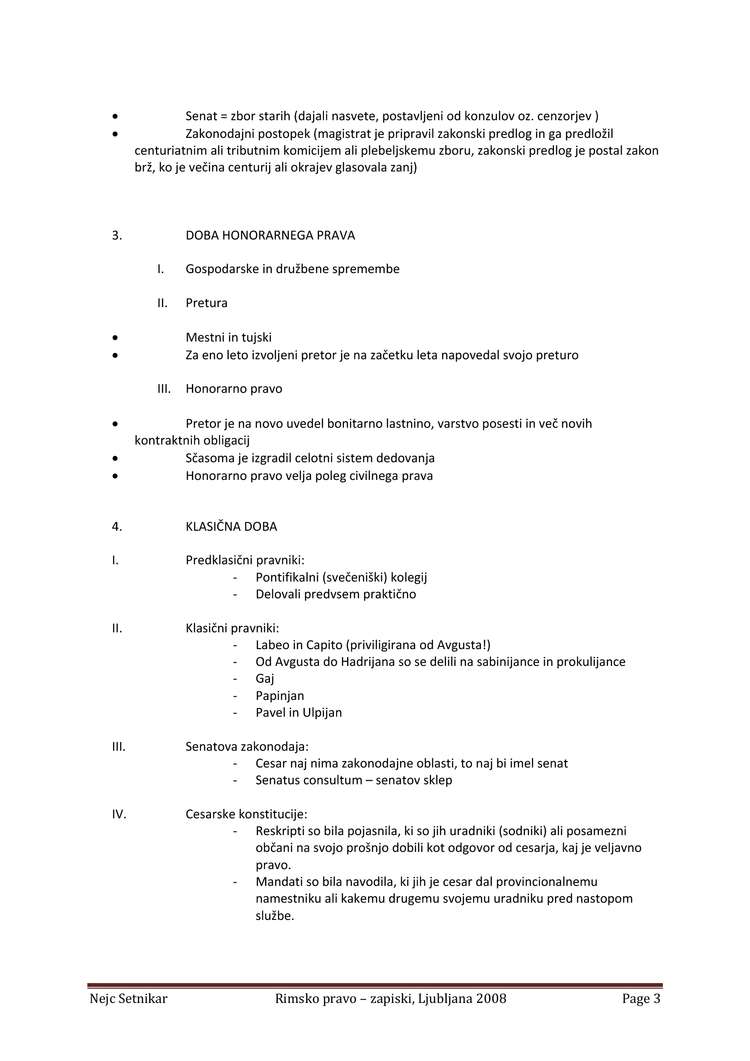 • Senat = zbor starih (dajali nasvete, postavljeni od konzulov oz. cenzorjev )
• Zakonodajni postopek (magistrat je pripravil zakonski predlog in ga predložil centuriatnim ali tributnim komicijem ali plebeljskemu zboru, zakonski predlog je postal zakon brž, ko je večina centurij ali okrajev glasovala zanj)

3. DOBA HONORARNEGA PRAVA

I. Gospodarske in družbene spremembe

II. Pretura

• Mestni in tujski
• Za eno leto izvoljeni pretor je na začetku leta napovedal svojo preturo

III. Honorarno pravo

• Pretor je na novo uvedel bonitarno lastnino, varstvo posesti in več novih kontraktnih obligacij
• Sčasoma je izgradil celotni sistem dedovanja
• Honorarno pravo velja poleg civilnega prava

4. KLASIČNA DOBA

I. Predklasični pravniki:
- Pontifikalni (svečeniški) kolegij
- Delovali predvsem praktično

II. Klasični pravniki:
- Labeo in Capito (priviligirana od Avgusta!)
- Od Avgusta do Hadrijana so se delili na sabinijance in prokulijance
- Gaj
- Papinjan
- Pavel in Ulpijan

III. Senatova zakonodaja:
- Cesar naj nima zakonodajne oblasti, to naj bi imel senat
- Senatus consultum – senatov sklep

IV. Cesarske konstitucije:
- Reskripti so bila pojasnila, ki so jih uradniki (sodniki) ali posamezni občani na svojo prošnjo dobili kot odgovor od cesarja, kaj je veljavno pravo.
- Mandati so bila navodila, ki jih je cesar dal provincionalnemu namestniku ali kakemu drugemu svojemu uradniku pred nastopom službe.

Nejc Setnikar Rimsko pravo – zapiski, Ljubljana 2008 Page 3